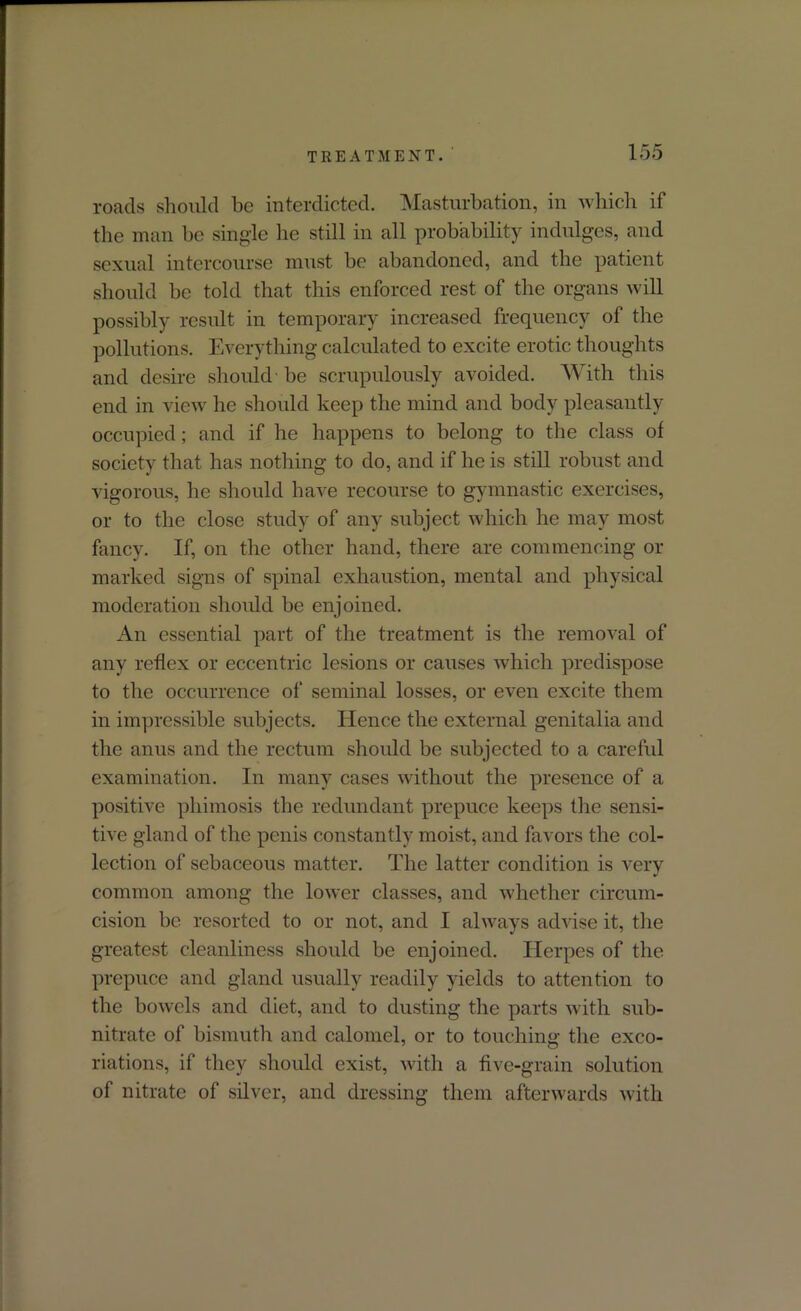 TREATMENT. 155

roads should be interdicted. Masturbation, in which if the man be single he still in all probability indulges, and sexual intercourse must be abandoned, and the patient should be told that this enforced rest of the organs will possibly result in temporary increased frequency of the pollutions. Everything calculated to excite erotic thoughts and desire should be scrupulously avoided. With this end in view he should keep the mind and body pleasantly occupied; and if he happens to belong to the class of society that has nothing to do, and if he is still robust and vigorous, he should have recourse to gymnastic exercises, or to the close study of any subject which he may most fancy. If, on the other hand, there are commencing or marked signs of spinal exhaustion, mental and physical moderation should be enjoined.

An essential part of the treatment is the removal of any reflex or eccentric lesions or causes which predispose to the occurrence of seminal losses, or even excite them in impressible subjects. Hence the external genitalia and the anus and the rectum should be subjected to a careful examination. In many cases without the presence of a positive phimosis the redundant prepuce keeps the sensitive gland of the penis constantly moist, and favors the collection of sebaceous matter. The latter condition is very common among the lower classes, and whether circumcision be resorted to or not, and I always advise it, the greatest cleanliness should be enjoined. Herpes of the prepuce and gland usually readily yields to attention to the bowels and diet, and to dusting the parts with subnitrate of bismuth and calomel, or to touching the excoriations, if they should exist, with a five-grain solution of nitrate of silver, and dressing them afterwards with